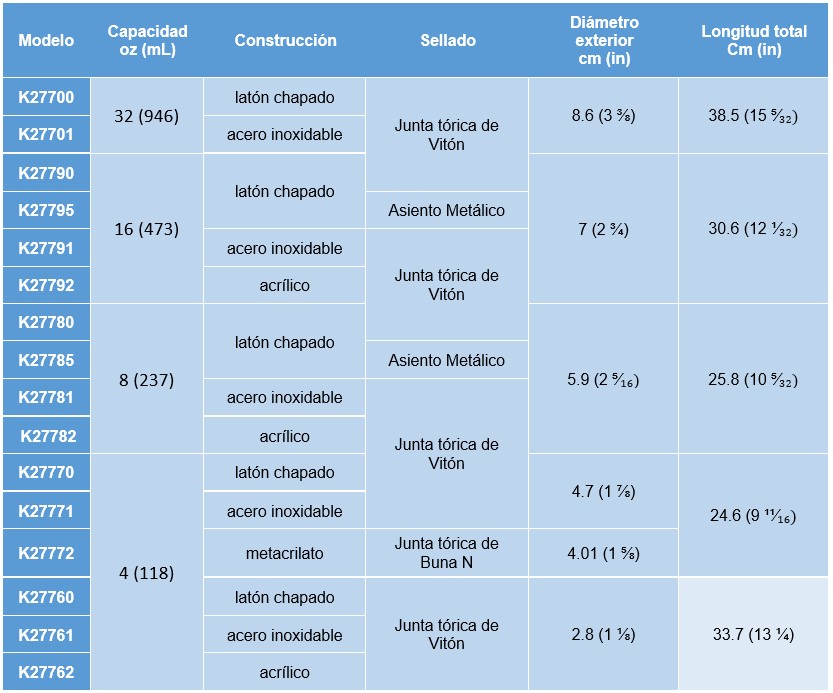 | Modelo | Capacidad oz (mL) | Construcción | Sellado | Diámetro exterior cm (in) | Longitud total Cm (in) |
|---|---|---|---|---|---|
| K27700 | 32 (946) | latón chapado | Junta tórica de Vitón | 8.6 (3 ⅜) | 38.5 (15 ⁵⁄₃₂) |
| K27701 | | acero inoxidable | | | |
| K27790 | 16 (473) | latón chapado | | 7 (2 ¾) | 30.6 (12 ¹⁄₃₂) |
| K27795 | | | Asiento Metálico | | |
| K27791 | | acero inoxidable | Junta tórica de Vitón | | |
| K27792 | | acrílico | | | |
| K27780 | 8 (237) | latón chapado | | 5.9 (2 ⁵⁄₁₆) | 25.8 (10 ⁵⁄₃₂) |
| K27785 | | | Asiento Metálico | | |
| K27781 | | acero inoxidable | Junta tórica de Vitón | | |
| K27782 | | acrílico | | | |
| K27770 | 4 (118) | latón chapado | | 4.7 (1 ⅞) | 24.6 (9 ¹¹⁄₁₆) |
| K27771 | | acero inoxidable | | | |
| K27772 | | metacrilato | Junta tórica de Buna N | 4.01 (1 ⅝) | |
| K27760 | | latón chapado | Junta tórica de Vitón | 2.8 (1 ⅛) | 33.7 (13 ¼) |
| K27761 | | acero inoxidable | | | |
| K27762 | | acrílico | | | |